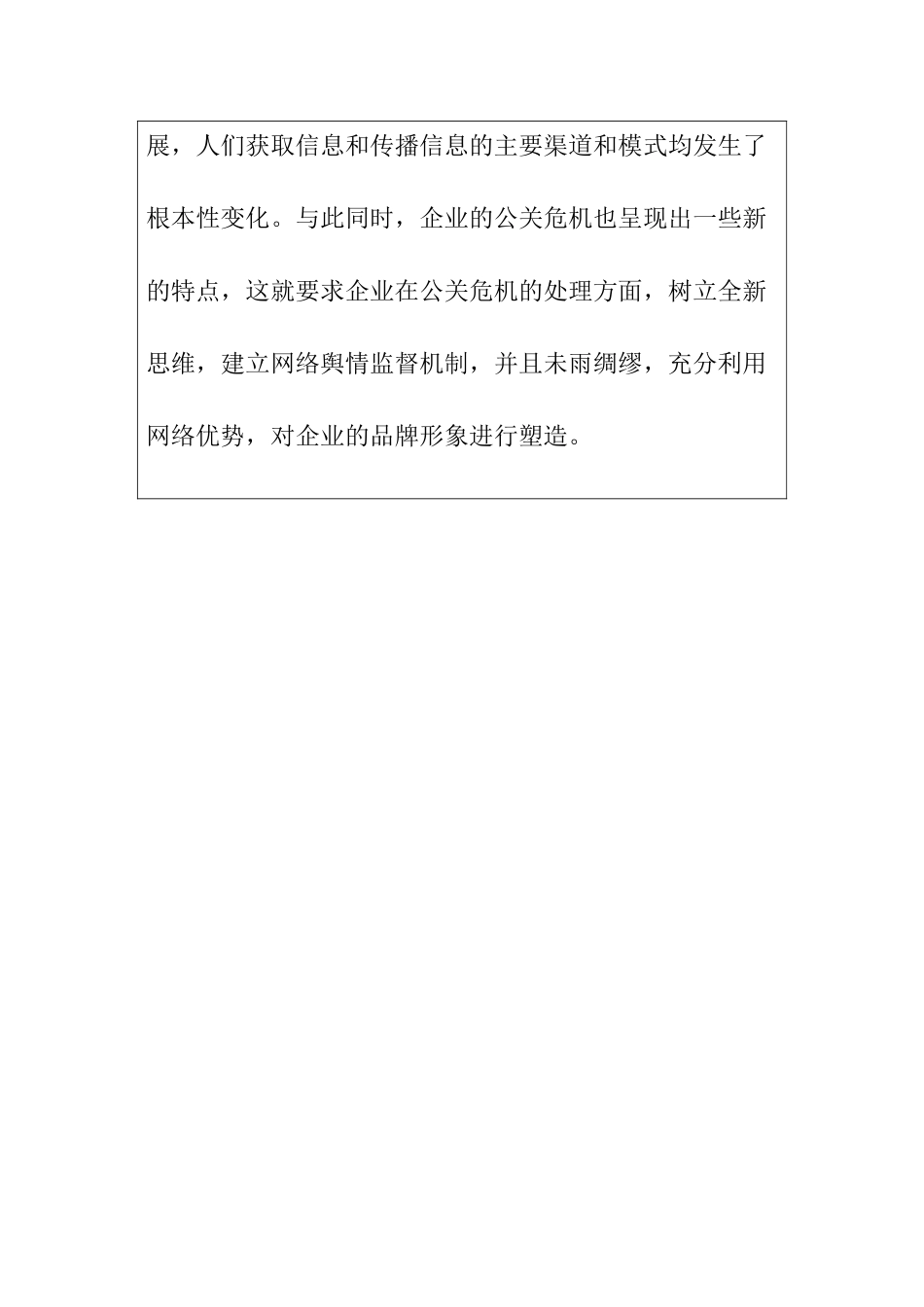 展，人们获取信息和传播信息的主要渠道和模式均发生了根本性变化。与此同时，企业的公关危机也呈现出一些新的特点，这就要求企业在公关危机的处理方面，树立全新思维，建立网络舆情监督机制，并且未雨绸缪，充分利用网络优势，对企业的品牌形象进行塑造。